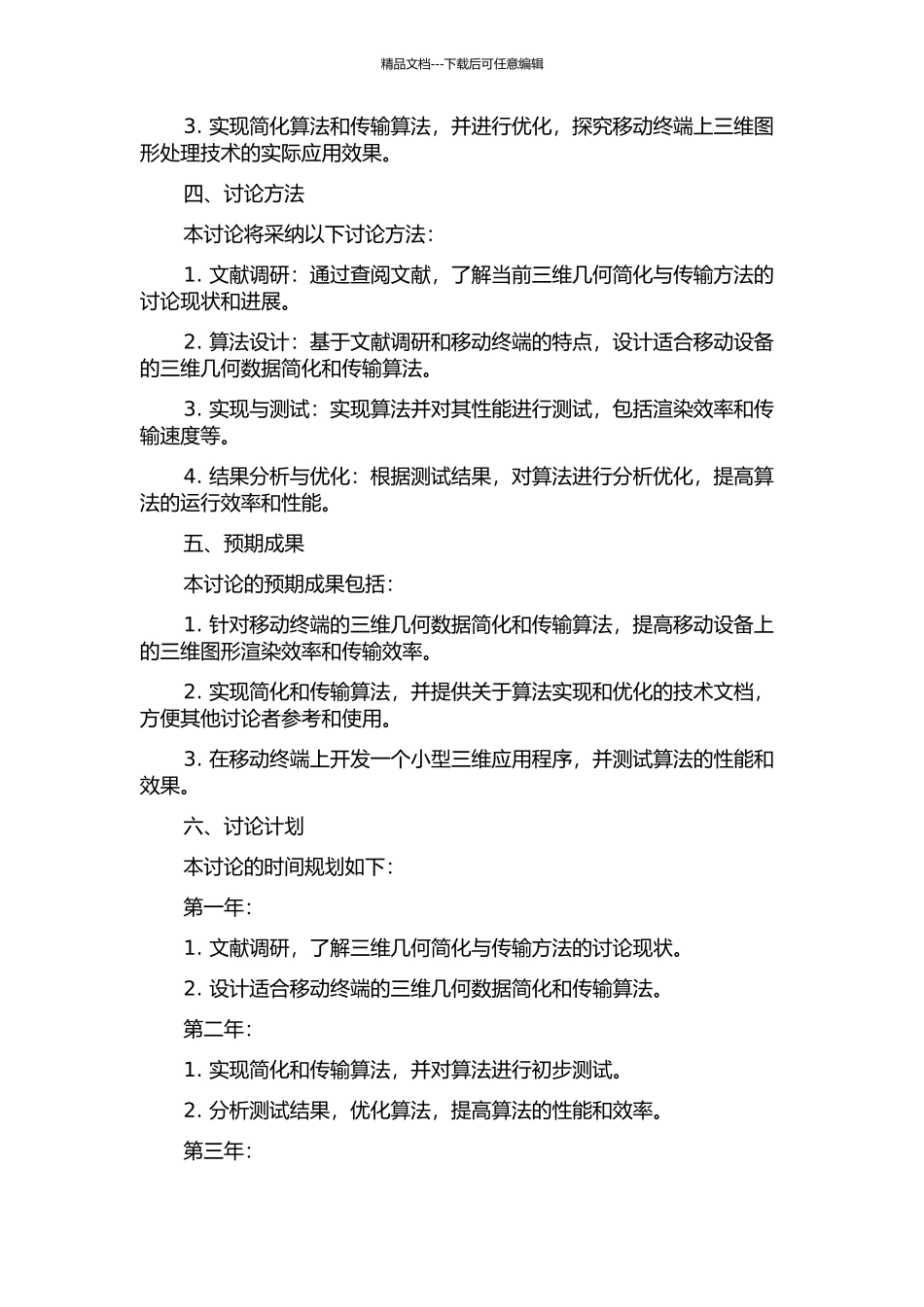 精品文档---下载后可任意编辑

3. 实现简化算法和传输算法，并进行优化，探究移动终端上三维图形处理技术的实际应用效果。

四、讨论方法

本讨论将采纳以下讨论方法：

1. 文献调研：通过查阅文献，了解当前三维几何简化与传输方法的讨论现状和进展。

2. 算法设计：基于文献调研和移动终端的特点，设计适合移动设备的三维几何数据简化和传输算法。

3. 实现与测试：实现算法并对其性能进行测试，包括渲染效率和传输速度等。

4. 结果分析与优化：根据测试结果，对算法进行分析优化，提高算法的运行效率和性能。

五、预期成果

本讨论的预期成果包括：

1. 针对移动终端的三维几何数据简化和传输算法，提高移动设备上的三维图形渲染效率和传输效率。

2. 实现简化和传输算法，并提供关于算法实现和优化的技术文档，方便其他讨论者参考和使用。

3. 在移动终端上开发一个小型三维应用程序，并测试算法的性能和效果。

六、讨论计划

本讨论的时间规划如下：

第一年：

1. 文献调研，了解三维几何简化与传输方法的讨论现状。

2. 设计适合移动终端的三维几何数据简化和传输算法。

第二年：

1. 实现简化和传输算法，并对算法进行初步测试。

2. 分析测试结果，优化算法，提高算法的性能和效率。

第三年：